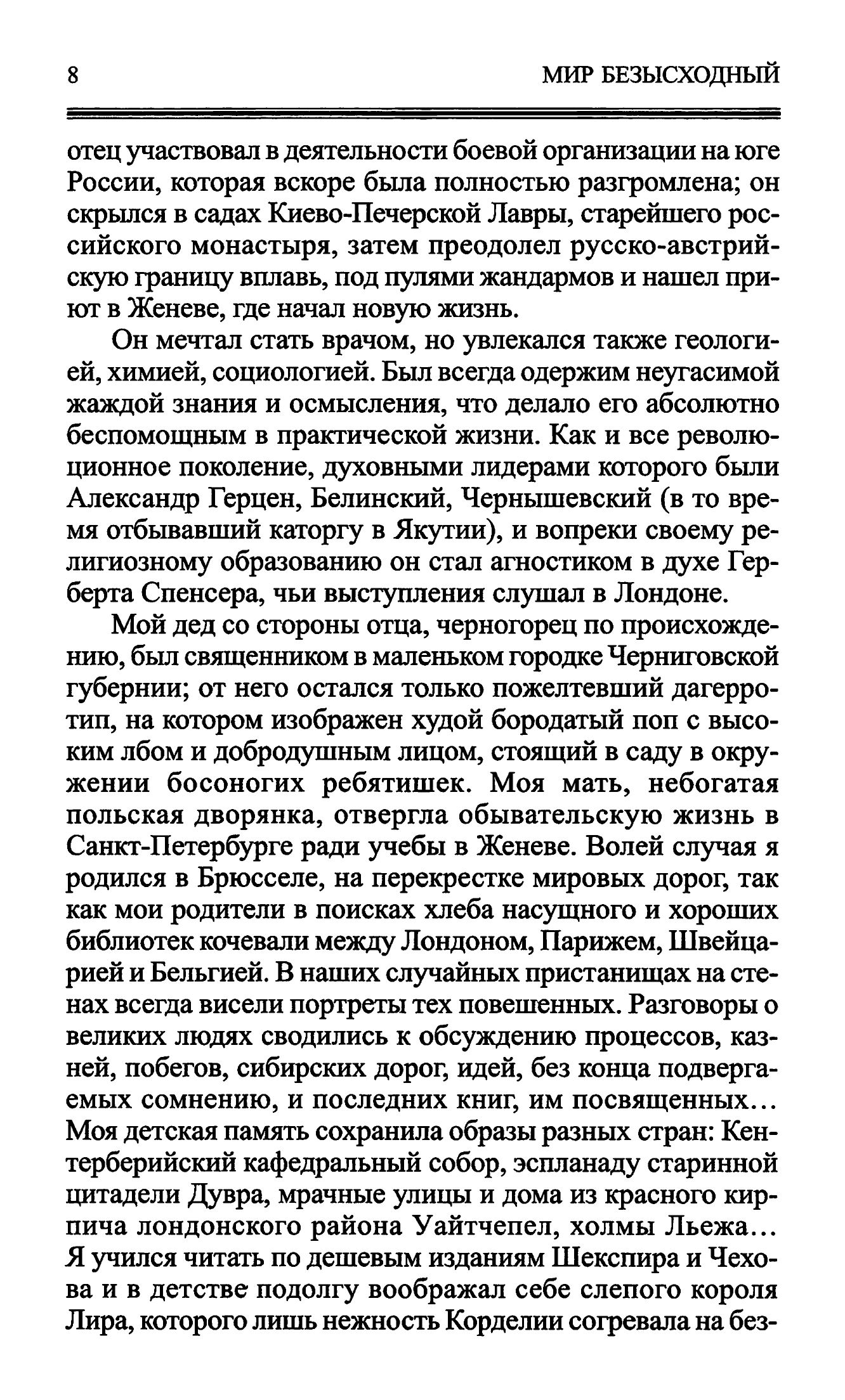 8 МИР БЕЗЫСХОДНЫЙ

отец участвовал в деятельности боевой организации на юге России, которая вскоре была полностью разгромлена; он скрылся в садах Киево-Печерской Лавры, старейшего российского монастыря, затем преодолел русско-австрийскую границу вплавь, под пулями жандармов и нашел приют в Женеве, где начал новую жизнь.

Он мечтал стать врачом, но увлекался также геологией, химией, социологией. Был всегда одержим неугасимой жаждой знания и осмысления, что делало его абсолютно беспомощным в практической жизни. Как и все революционное поколение, духовными лидерами которого были Александр Герцен, Белинский, Чернышевский (в то время отбывавший каторгу в Якутии), и вопреки своему религиозному образованию он стал агностиком в духе Герберта Спенсера, чьи выступления слушал в Лондоне.

Мой дед со стороны отца, черногорец по происхождению, был священником в маленьком городке Черниговской губернии; от него остался только пожелтевший дагерротип, на котором изображен худой бородатый поп с высоким лбом и добродушным лицом, стоящий в саду в окружении босоногих ребятишек. Моя мать, небогатая польская дворянка, отвергла обывательскую жизнь в Санкт-Петербурге ради учебы в Женеве. Волей случая я родился в Брюсселе, на перекрестке мировых дорог, так как мои родители в поисках хлеба насущного и хороших библиотек кочевали между Лондоном, Парижем, Швейцарией и Бельгией. В наших случайных пристанищах на стенах всегда висели портреты тех повешенных. Разговоры о великих людях сводились к обсуждению процессов, казней, побегов, сибирских дорог, идей, без конца подвергаемых сомнению, и последних книг, им посвященных... Моя детская память сохранила образы разных стран: Кентерберийский кафедральный собор, эспланаду старинной цитадели Дувра, мрачные улицы и дома из красного кирпича лондонского района Уайтчепел, холмы Льежа... Я учился читать по дешевым изданиям Шекспира и Чехова и в детстве подолгу воображал себе слепого короля Лира, которого лишь нежность Корделии согревала на без-